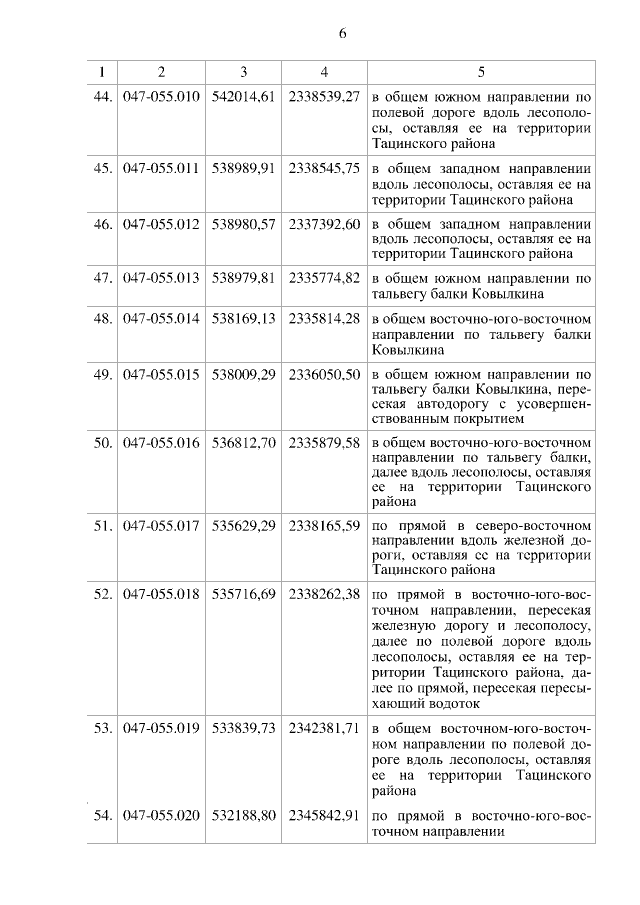 6

| 1 | 2 | 3 | 4 | 5 |
|---|---|---|---|---|
| 44. | 047-055.010 | 542014,61 | 2338539,27 | в общем южном направлении по полевой дороге вдоль лесополосы, оставляя ее на территории Тацинского района |
| 45. | 047-055.011 | 538989,91 | 2338545,75 | в общем западном направлении вдоль лесополосы, оставляя ее на территории Тацинского района |
| 46. | 047-055.012 | 538980,57 | 2337392,60 | в общем западном направлении вдоль лесополосы, оставляя ее на территории Тацинского района |
| 47. | 047-055.013 | 538979,81 | 2335774,82 | в общем южном направлении по тальвегу балки Ковылкина |
| 48. | 047-055.014 | 538169,13 | 2335814,28 | в общем восточно-юго-восточном направлении по тальвегу балки Ковылкина |
| 49. | 047-055.015 | 538009,29 | 2336050,50 | в общем южном направлении по тальвегу балки Ковылкина, пересекая автодорогу с усовершенствованным покрытием |
| 50. | 047-055.016 | 536812,70 | 2335879,58 | в общем восточно-юго-восточном направлении по тальвегу балки, далее вдоль лесополосы, оставляя ее на территории Тацинского района |
| 51. | 047-055.017 | 535629,29 | 2338165,59 | по прямой в северо-восточном направлении вдоль железной дороги, оставляя ее на территории Тацинского района |
| 52. | 047-055.018 | 535716,69 | 2338262,38 | по прямой в восточно-юго-восточном направлении, пересекая железную дорогу и лесополосу, далее по полевой дороге вдоль лесополосы, оставляя ее на территории Тацинского района, далее по прямой, пересекая пересыхающий водоток |
| 53. | 047-055.019 | 533839,73 | 2342381,71 | в общем восточном-юго-восточном направлении по полевой дороге вдоль лесополосы, оставляя ее на территории Тацинского района |
| 54. | 047-055.020 | 532188,80 | 2345842,91 | по прямой в восточно-юго-восточном направлении |